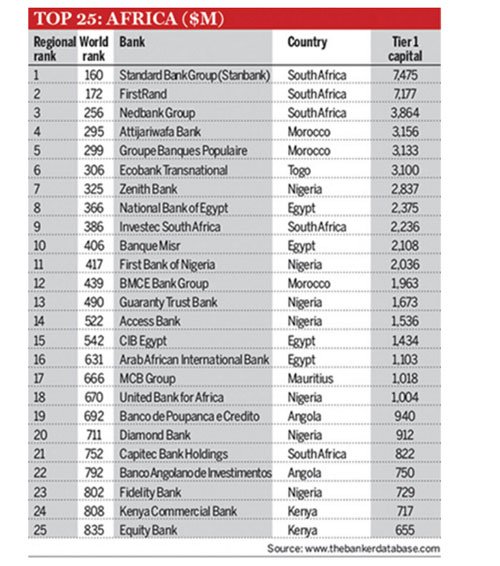 TOP 25: AFRICA ($M)

| Regional rank | World rank | Bank | Country | Tier 1 capital |
|---|---|---|---|---|
| 1 | 160 | Standard Bank Group (Stanbank) | South Africa | 7,475 |
| 2 | 172 | FirstRand | South Africa | 7,177 |
| 3 | 256 | Nedbank Group | South Africa | 3,864 |
| 4 | 295 | Attijariwafa Bank | Morocco | 3,156 |
| 5 | 299 | Groupe Banques Populaire | Morocco | 3,133 |
| 6 | 306 | Ecobank Transnational | Togo | 3,100 |
| 7 | 325 | Zenith Bank | Nigeria | 2,837 |
| 8 | 366 | National Bank of Egypt | Egypt | 2,375 |
| 9 | 386 | Investec South Africa | South Africa | 2,236 |
| 10 | 406 | Banque Misr | Egypt | 2,108 |
| 11 | 417 | First Bank of Nigeria | Nigeria | 2,036 |
| 12 | 439 | BMCE Bank Group | Morocco | 1,963 |
| 13 | 490 | Guaranty Trust Bank | Nigeria | 1,673 |
| 14 | 522 | Access Bank | Nigeria | 1,536 |
| 15 | 542 | CIB Egypt | Egypt | 1,434 |
| 16 | 631 | Arab African International Bank | Egypt | 1,103 |
| 17 | 666 | MCB Group | Mauritius | 1,018 |
| 18 | 670 | United Bank for Africa | Nigeria | 1,004 |
| 19 | 692 | Banco de Poupanca e Credito | Angola | 940 |
| 20 | 711 | Diamond Bank | Nigeria | 912 |
| 21 | 752 | Capitec Bank Holdings | South Africa | 822 |
| 22 | 792 | Banco Angolano de Investimentos | Angola | 750 |
| 23 | 802 | Fidelity Bank | Nigeria | 729 |
| 24 | 808 | Kenya Commercial Bank | Kenya | 717 |
| 25 | 835 | Equity Bank | Kenya | 655 |

Source: www.thebankerdatabase.com